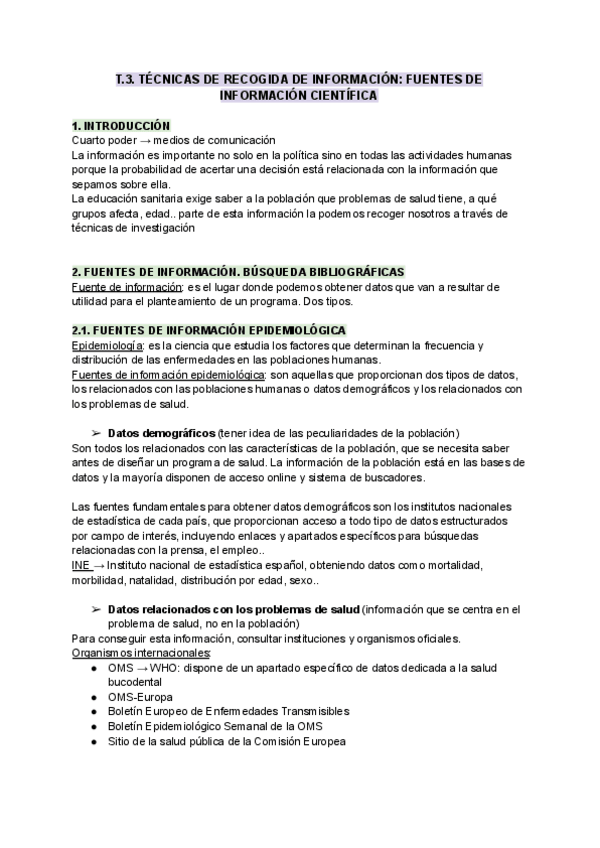 T.3. TÉCNICAS DE RECOGIDA DE INFORMACIÓN: FUENTES DE INFORMACIÓN CIENTÍFICA

1. INTRODUCCIÓN
Cuarto poder → medios de comunicación
La información es importante no solo en la política sino en todas las actividades humanas porque la probabilidad de acertar una decisión está relacionada con la información que sepamos sobre ella.
La educación sanitaria exige saber a la población que problemas de salud tiene, a qué grupos afecta, edad.. parte de esta información la podemos recoger nosotros a través de técnicas de investigación

2. FUENTES DE INFORMACIÓN. BÚSQUEDA BIBLIOGRÁFICAS
Fuente de información: es el lugar donde podemos obtener datos que van a resultar de utilidad para el planteamiento de un programa. Dos tipos.

2.1. FUENTES DE INFORMACIÓN EPIDEMIOLÓGICA
Epidemiología: es la ciencia que estudia los factores que determinan la frecuencia y distribución de las enfermedades en las poblaciones humanas.
Fuentes de información epidemiológica: son aquellas que proporcionan dos tipos de datos, los relacionados con las poblaciones humanas o datos demográficos y los relacionados con los problemas de salud.

➢ Datos demográficos (tener idea de las peculiaridades de la población)
Son todos los relacionados con las características de la población, que se necesita saber antes de diseñar un programa de salud. La información de la población está en las bases de datos y la mayoría disponen de acceso online y sistema de buscadores.

Las fuentes fundamentales para obtener datos demográficos son los institutos nacionales de estadística de cada país, que proporcionan acceso a todo tipo de datos estructurados por campo de interés, incluyendo enlaces y apartados específicos para búsquedas relacionadas con la prensa, el empleo..
INE → Instituto nacional de estadística español, obteniendo datos como mortalidad, morbilidad, natalidad, distribución por edad, sexo..

➢ Datos relacionados con los problemas de salud (información que se centra en el problema de salud, no en la población)
Para conseguir esta información, consultar instituciones y organismos oficiales.
Organismos internacionales:
● OMS → WHO: dispone de un apartado específico de datos dedicada a la salud bucodental
● OMS-Europa
● Boletín Europeo de Enfermedades Transmisibles
● Boletín Epidemiológico Semanal de la OMS
● Sitio de la salud pública de la Comisión Europea